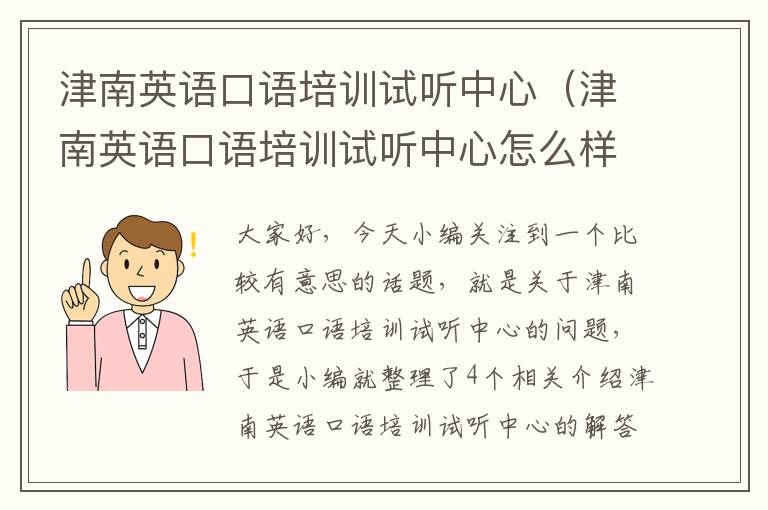 津南英语口语培训试听中心（津南英语口语培训试听中心怎么样

大家好，今天小编关注到一个比较有意思的话题，就是关于津南英语口语培训试听中心的问题，于是小编就整理了4个相关介绍津南英语口语培训试听中心的解答